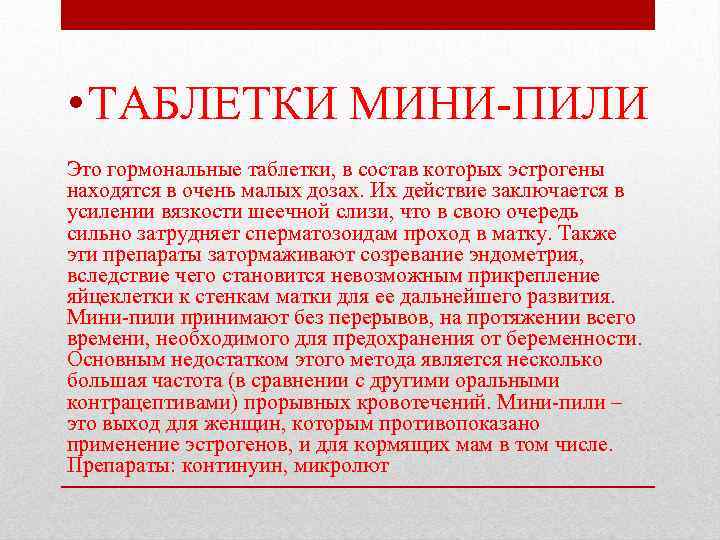 •ТАБЛЕТКИ МИНИ-ПИЛИ

Это гормональные таблетки, в состав которых эстрогены находятся в очень малых дозах. Их действие заключается в усилении вязкости шеечной слизи, что в свою очередь сильно затрудняет сперматозоидам проход в матку. Также эти препараты затормаживают созревание эндометрия, вследствие чего становится невозможным прикрепление яйцеклетки к стенкам матки для ее дальнейшего развития. Мини-пили принимают без перерывов, на протяжении всего времени, необходимого для предохранения от беременности. Основным недостатком этого метода является несколько большая частота (в сравнении с другими оральными контрацептивами) прорывных кровотечений. Мини-пили – это выход для женщин, которым противопоказано применение эстрогенов, и для кормящих мам в том числе. Препараты: континуин, микролют